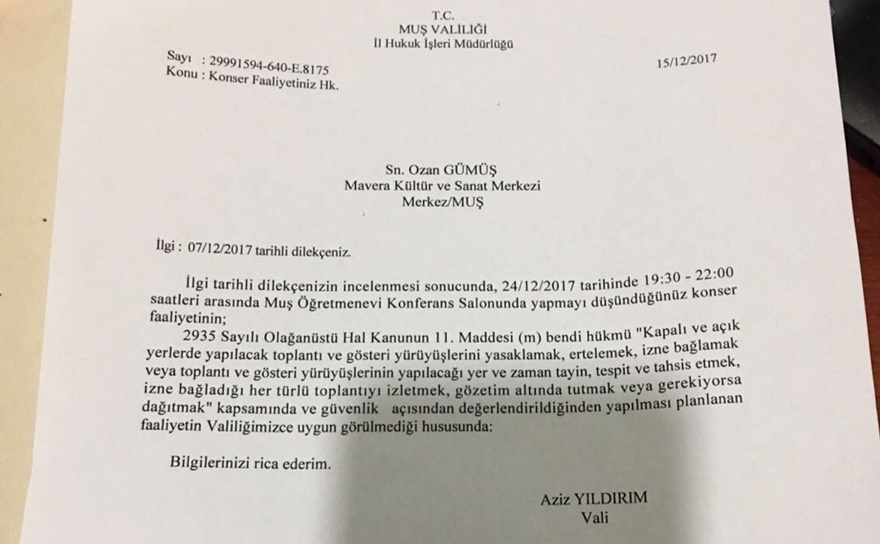 T.C.
MUŞ VALİLİĞİ
İl Hukuk İşleri Müdürlüğü

Sayı : 29991594-640-E.8175
Konu : Konser Faaliyetiniz Hk.

15/12/2017

Sn. Ozan GÜMÜŞ
Mavera Kültür ve Sanat Merkezi
Merkez/MUŞ

İlgi : 07/12/2017 tarihli dilekçeniz.

İlgi tarihli dilekçenizin incelenmesi sonucunda, 24/12/2017 tarihinde 19:30 - 22:00 saatleri arasında Muş Öğretmenevi Konferans Salonunda yapmayı düşündüğünüz konser faaliyetinin;

2935 Sayılı Olağanüstü Hal Kanunun 11. Maddesi (m) bendi hükmü "Kapalı ve açık yerlerde yapılacak toplantı ve gösteri yürüyüşlerini yasaklamak, ertelemek, izne bağlamak veya toplantı ve gösteri yürüyüşlerinin yapılacağı yer ve zaman tayin, tespit ve tahsis etmek, izne bağladığı her türlü toplantıyı izletmek, gözetim altında tutmak veya gerekiyorsa dağıtmak" kapsamında ve güvenlik açısından değerlendirildiğinden yapılması planlanan faaliyetin Valiliğimizce uygun görülmediği hususunda:

Bilgilerinizi rica ederim.

Aziz YILDIRIM
Vali